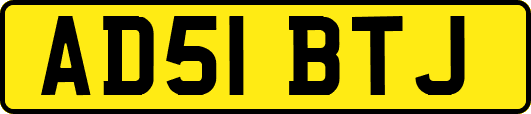 AD51 BTJ